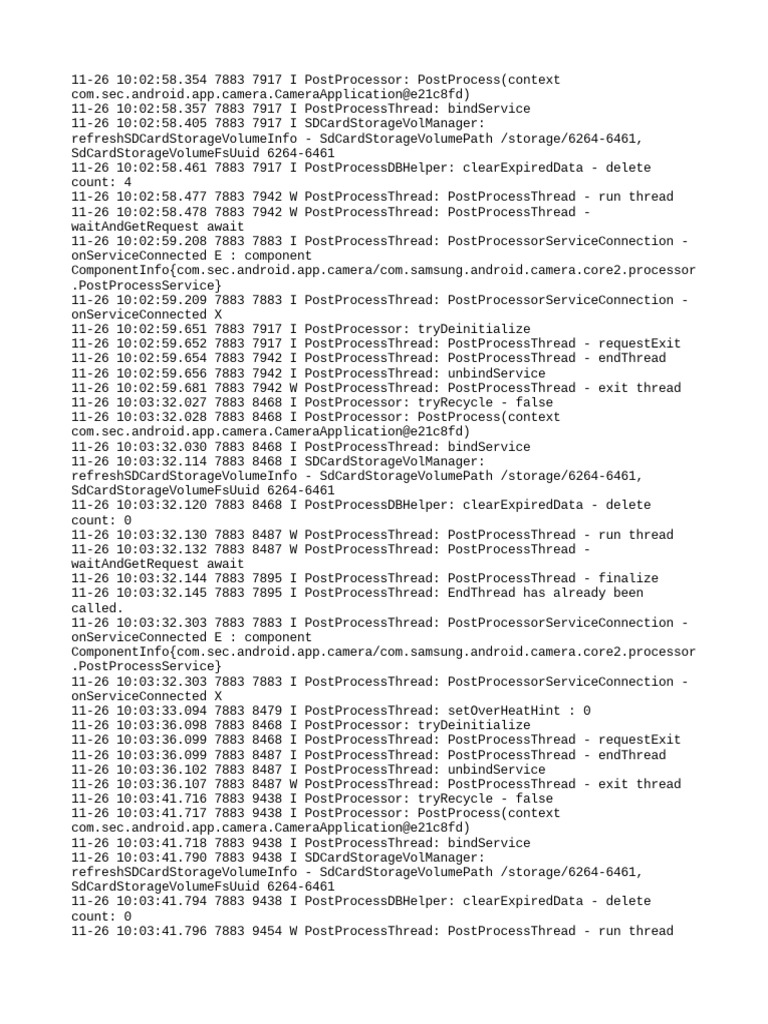 11-26 10:02:58.354 7883 7917 I PostProcessor: PostProcess(context com.sec.android.app.camera.CameraApplication@e21c8fd)
11-26 10:02:58.357 7883 7917 I PostProcessThread: bindService
11-26 10:02:58.405 7883 7917 I SDCardStorageVolManager: refreshSDCardStorageVolumeInfo - SdCardStorageVolumePath /storage/6264-6461, SdCardStorageVolumeFsUuid 6264-6461
11-26 10:02:58.461 7883 7917 I PostProcessDBHelper: clearExpiredData - delete count: 4
11-26 10:02:58.477 7883 7942 W PostProcessThread: PostProcessThread - run thread
11-26 10:02:58.478 7883 7942 W PostProcessThread: PostProcessThread - waitAndGetRequest await
11-26 10:02:59.208 7883 7883 I PostProcessThread: PostProcessorServiceConnection - onServiceConnected E : component ComponentInfo{com.sec.android.app.camera/com.samsung.android.camera.core2.processor.PostProcessService}
11-26 10:02:59.209 7883 7883 I PostProcessThread: PostProcessorServiceConnection - onServiceConnected X
11-26 10:02:59.651 7883 7917 I PostProcessor: tryDeinitialize
11-26 10:02:59.652 7883 7917 I PostProcessThread: PostProcessThread - requestExit
11-26 10:02:59.654 7883 7942 I PostProcessThread: PostProcessThread - endThread
11-26 10:02:59.656 7883 7942 I PostProcessThread: unbindService
11-26 10:02:59.681 7883 7942 W PostProcessThread: PostProcessThread - exit thread
11-26 10:03:32.027 7883 8468 I PostProcessor: tryRecycle - false
11-26 10:03:32.028 7883 8468 I PostProcessor: PostProcess(context com.sec.android.app.camera.CameraApplication@e21c8fd)
11-26 10:03:32.030 7883 8468 I PostProcessThread: bindService
11-26 10:03:32.114 7883 8468 I SDCardStorageVolManager: refreshSDCardStorageVolumeInfo - SdCardStorageVolumePath /storage/6264-6461, SdCardStorageVolumeFsUuid 6264-6461
11-26 10:03:32.120 7883 8468 I PostProcessDBHelper: clearExpiredData - delete count: 0
11-26 10:03:32.130 7883 8487 W PostProcessThread: PostProcessThread - run thread
11-26 10:03:32.132 7883 8487 W PostProcessThread: PostProcessThread - waitAndGetRequest await
11-26 10:03:32.144 7883 7895 I PostProcessThread: PostProcessThread - finalize
11-26 10:03:32.145 7883 7895 I PostProcessThread: EndThread has already been called.
11-26 10:03:32.303 7883 7883 I PostProcessThread: PostProcessorServiceConnection - onServiceConnected E : component ComponentInfo{com.sec.android.app.camera/com.samsung.android.camera.core2.processor.PostProcessService}
11-26 10:03:32.303 7883 7883 I PostProcessThread: PostProcessorServiceConnection - onServiceConnected X
11-26 10:03:33.094 7883 8479 I PostProcessThread: setOverHeatHint : 0
11-26 10:03:36.098 7883 8468 I PostProcessor: tryDeinitialize
11-26 10:03:36.099 7883 8468 I PostProcessThread: PostProcessThread - requestExit
11-26 10:03:36.099 7883 8487 I PostProcessThread: PostProcessThread - endThread
11-26 10:03:36.102 7883 8487 I PostProcessThread: unbindService
11-26 10:03:36.107 7883 8487 W PostProcessThread: PostProcessThread - exit thread
11-26 10:03:41.716 7883 9438 I PostProcessor: tryRecycle - false
11-26 10:03:41.717 7883 9438 I PostProcessor: PostProcess(context com.sec.android.app.camera.CameraApplication@e21c8fd)
11-26 10:03:41.718 7883 9438 I PostProcessThread: bindService
11-26 10:03:41.790 7883 9438 I SDCardStorageVolManager: refreshSDCardStorageVolumeInfo - SdCardStorageVolumePath /storage/6264-6461, SdCardStorageVolumeFsUuid 6264-6461
11-26 10:03:41.794 7883 9438 I PostProcessDBHelper: clearExpiredData - delete count: 0
11-26 10:03:41.796 7883 9454 W PostProcessThread: PostProcessThread - run thread